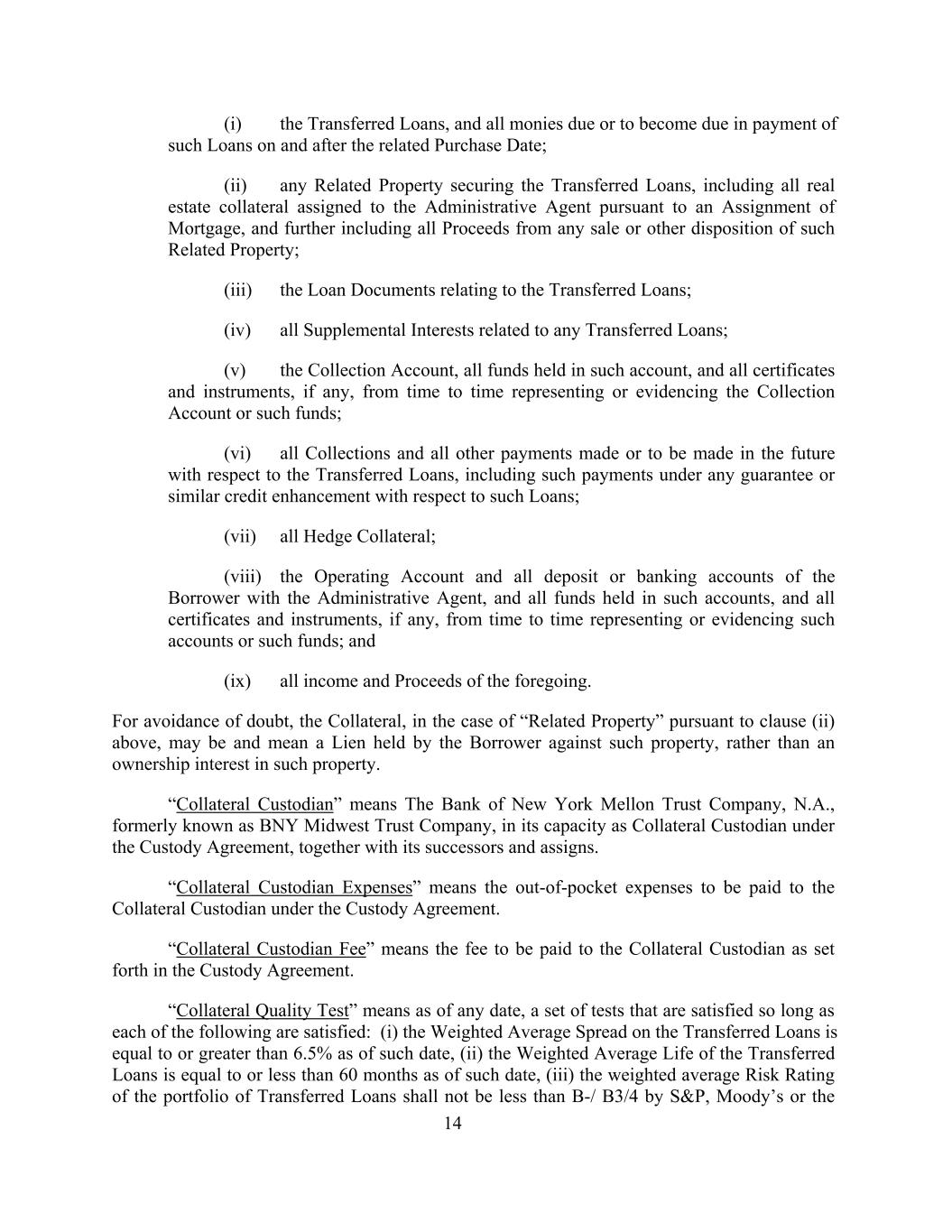 (i) the Transferred Loans, and all monies due or to become due in payment of such Loans on and after the related Purchase Date;

(ii) any Related Property securing the Transferred Loans, including all real estate collateral assigned to the Administrative Agent pursuant to an Assignment of Mortgage, and further including all Proceeds from any sale or other disposition of such Related Property;

(iii) the Loan Documents relating to the Transferred Loans;

(iv) all Supplemental Interests related to any Transferred Loans;

(v) the Collection Account, all funds held in such account, and all certificates and instruments, if any, from time to time representing or evidencing the Collection Account or such funds;

(vi) all Collections and all other payments made or to be made in the future with respect to the Transferred Loans, including such payments under any guarantee or similar credit enhancement with respect to such Loans;

(vii) all Hedge Collateral;

(viii) the Operating Account and all deposit or banking accounts of the Borrower with the Administrative Agent, and all funds held in such accounts, and all certificates and instruments, if any, from time to time representing or evidencing such accounts or such funds; and

(ix) all income and Proceeds of the foregoing.

For avoidance of doubt, the Collateral, in the case of “Related Property” pursuant to clause (ii) above, may be and mean a Lien held by the Borrower against such property, rather than an ownership interest in such property.

“Collateral Custodian” means The Bank of New York Mellon Trust Company, N.A., formerly known as BNY Midwest Trust Company, in its capacity as Collateral Custodian under the Custody Agreement, together with its successors and assigns.

“Collateral Custodian Expenses” means the out-of-pocket expenses to be paid to the Collateral Custodian under the Custody Agreement.

“Collateral Custodian Fee” means the fee to be paid to the Collateral Custodian as set forth in the Custody Agreement.

“Collateral Quality Test” means as of any date, a set of tests that are satisfied so long as each of the following are satisfied: (i) the Weighted Average Spread on the Transferred Loans is equal to or greater than 6.5% as of such date, (ii) the Weighted Average Life of the Transferred Loans is equal to or less than 60 months as of such date, (iii) the weighted average Risk Rating of the portfolio of Transferred Loans shall not be less than B-/ B3/4 by S&P, Moody’s or the

14